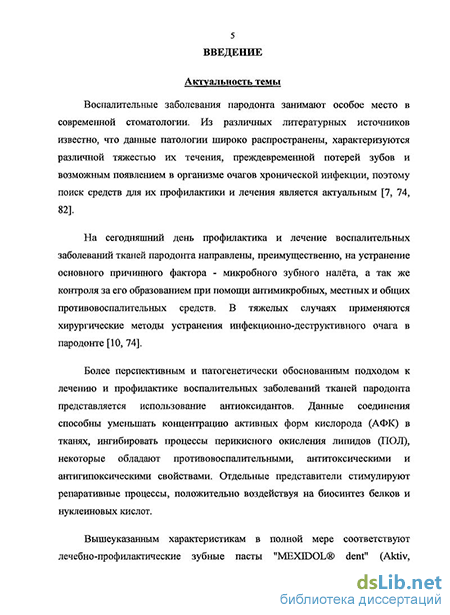 5

ВВЕДЕНИЕ

Актуальность темы

Воспалительные заболевания пародонта занимают особое место в современной стоматологии. Из различных литературных источников известно, что данные патологии широко распространены, характеризуются различной тяжестью их течения, преждевременной потерей зубов и возможным появлением в организме очагов хронической инфекции, поэтому поиск средств для их профилактики и лечения является актуальным [7, 74, 82].

На сегодняшний день профилактика и лечение воспалительных заболеваний тканей пародонта направлены, преимущественно, на устранение основного причинного фактора - микробного зубного налёта, а так же контроля за его образованием при помощи антимикробных, местных и общих противовоспалительных средств. В тяжелых случаях применяются хирургические методы устранения инфекционно-деструктивного очага в пародонте [10, 74].

Более перспективным и патогенетически обоснованным подходом к лечению и профилактике воспалительных заболеваний тканей пародонта представляется использование антиоксидантов. Данные соединения способны уменьшать концентрацию активных форм кислорода (АФК) в тканях, ингибировать процессы перикисного окисления липидов (ПОЛ), некоторые обладают противовоспалительными, антитоксическими и антигипоксическими свойствами. Отдельные представители стимулируют репаративные процессы, положительно воздействуя на биосинтез белков и нуклеиновых кислот.

Вышеуказанным характеристикам в полной мере соответствуют лечебно-профилактические зубные пасты "MEXIDOL® dent" (Aktiv,

dsLib.net
библиотека диссертаций